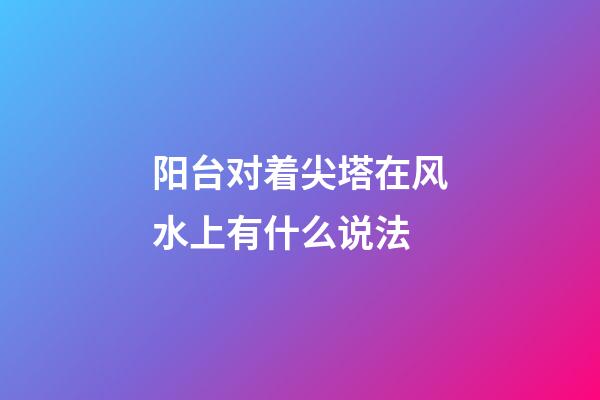 阳台对着尖塔在风水上有什么说法